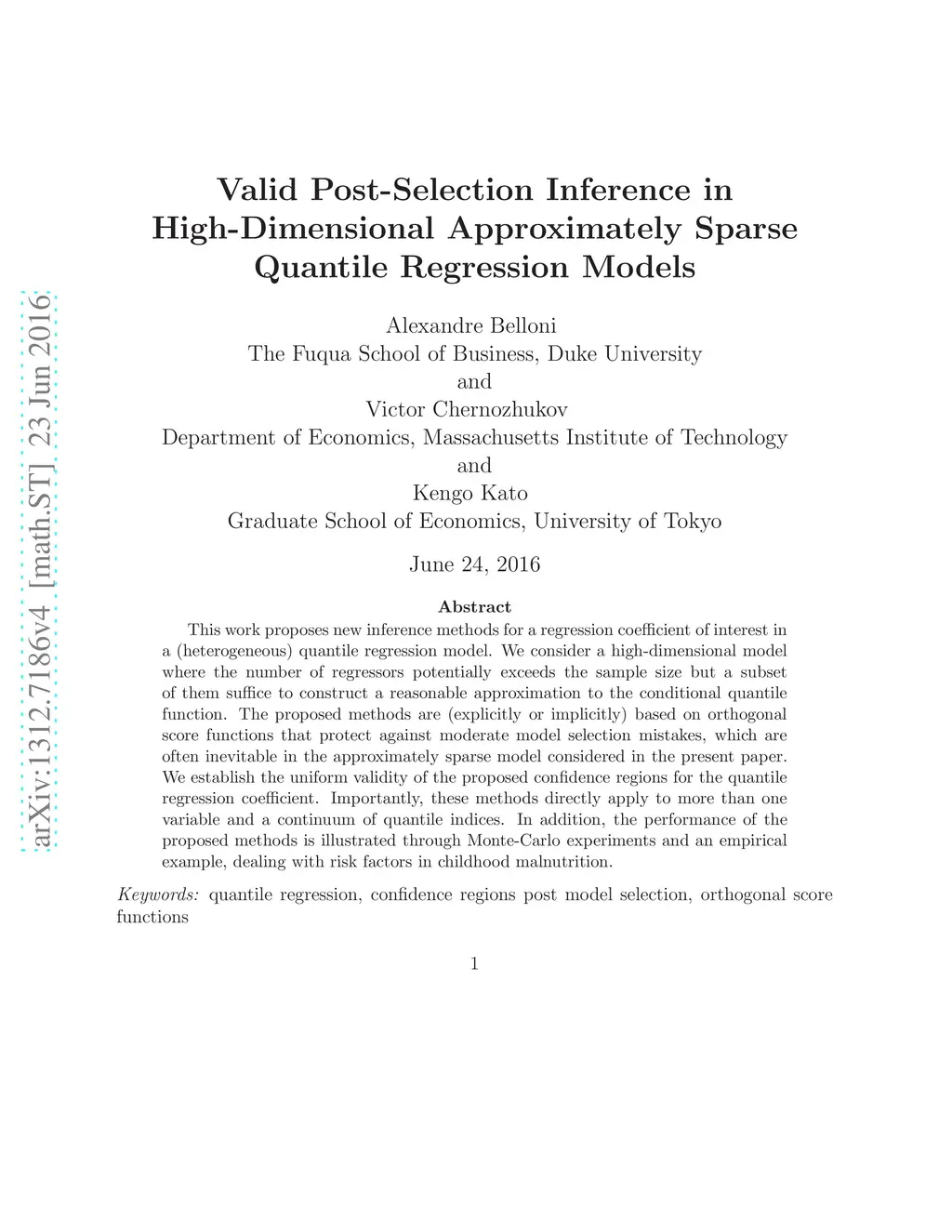 arXiv:1312.7186v4 [math.ST] 23 Jun 2016

Valid Post-Selection Inference in High-Dimensional Approximately Sparse Quantile Regression Models

Alexandre Belloni
The Fuqua School of Business, Duke University
and
Victor Chernozhukov
Department of Economics, Massachusetts Institute of Technology
and
Kengo Kato
Graduate School of Economics, University of Tokyo

June 24, 2016

Abstract

This work proposes new inference methods for a regression coefficient of interest in a (heterogeneous) quantile regression model. We consider a high-dimensional model where the number of regressors potentially exceeds the sample size but a subset of them suffice to construct a reasonable approximation to the conditional quantile function. The proposed methods are (explicitly or implicitly) based on orthogonal score functions that protect against moderate model selection mistakes, which are often inevitable in the approximately sparse model considered in the present paper. We establish the uniform validity of the proposed confidence regions for the quantile regression coefficient. Importantly, these methods directly apply to more than one variable and a continuum of quantile indices. In addition, the performance of the proposed methods is illustrated through Monte-Carlo experiments and an empirical example, dealing with risk factors in childhood malnutrition.

Keywords: quantile regression, confidence regions post model selection, orthogonal score functions

1